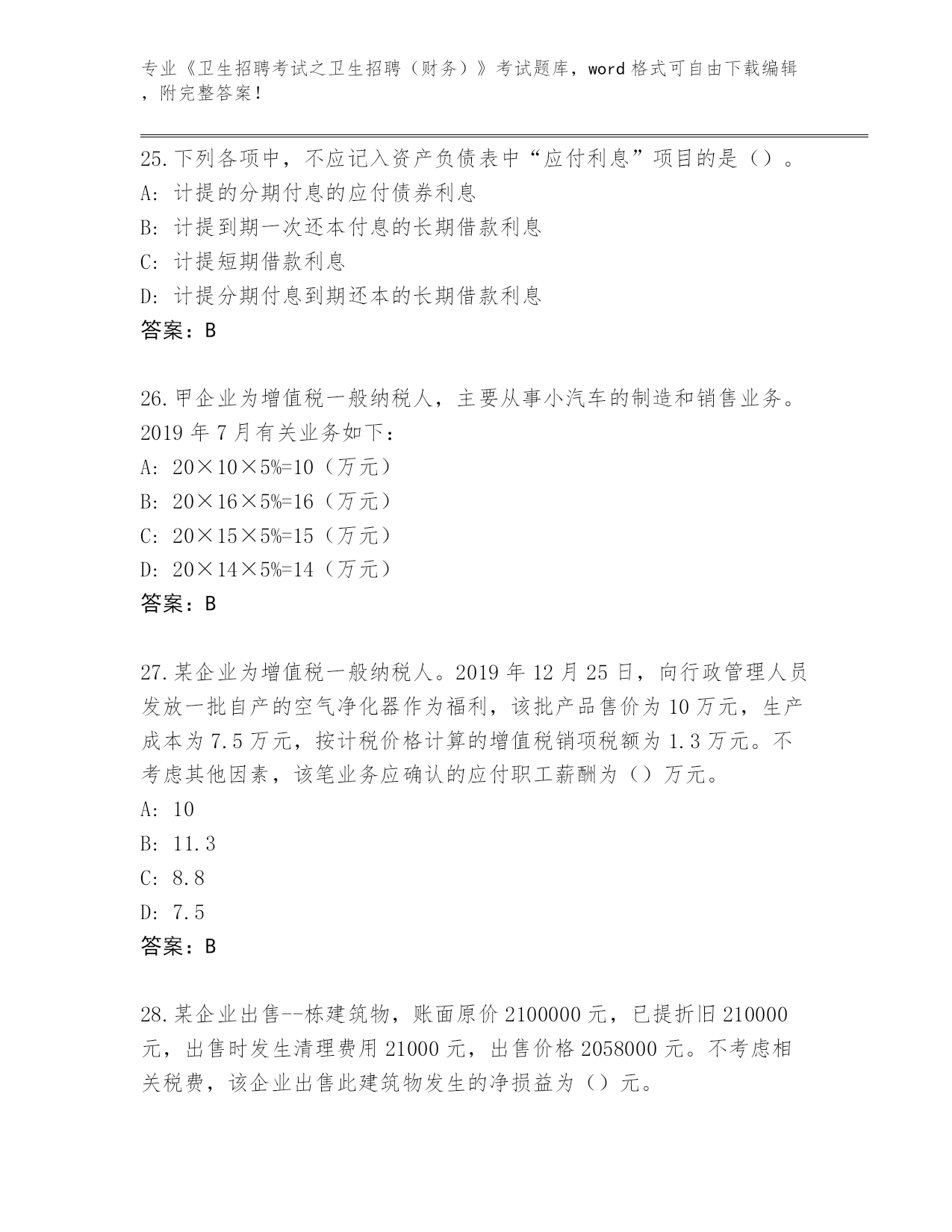 专业《卫生招聘考试之卫生招聘（财务）》考试题库，word 格式可自由下载编辑，附完整答案！

25.下列各项中，不应记入资产负债表中“应付利息”项目的是（）。
A: 计提的分期付息的应付债券利息
B: 计提到期一次还本付息的长期借款利息
C: 计提短期借款利息
D: 计提分期付息到期还本的长期借款利息
答案：B

26.甲企业为增值税一般纳税人，主要从事小汽车的制造和销售业务。2019 年 7 月有关业务如下：
A: 20×10×5%=10（万元）
B: 20×16×5%=16（万元）
C: 20×15×5%=15（万元）
D: 20×14×5%=14（万元）
答案：B

27.某企业为增值税一般纳税人。2019 年 12 月 25 日，向行政管理人员发放一批自产的空气净化器作为福利，该批产品售价为 10 万元，生产成本为 7.5 万元，按计税价格计算的增值税销项税额为 1.3 万元。不考虑其他因素，该笔业务应确认的应付职工薪酬为（）万元。
A: 10
B: 11.3
C: 8.8
D: 7.5
答案：B

28.某企业出售--栋建筑物，账面原价 2100000 元，已提折旧 210000 元，出售时发生清理费用 21000 元，出售价格 2058000 元。不考虑相关税费，该企业出售此建筑物发生的净损益为（）元。